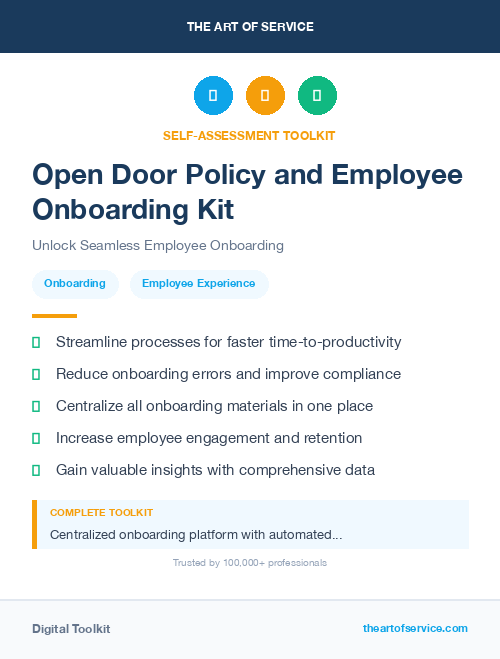 THE ART OF SERVICE

SELF-ASSESSMENT TOOLKIT

Open Door Policy and Employee Onboarding Kit

Unlock Seamless Employee Onboarding

Onboarding

Employee Experience

Streamline processes for faster time-to-productivity

Reduce onboarding errors and improve compliance

Centralize all onboarding materials in one place

Increase employee engagement and retention

Gain valuable insights with comprehensive data

COMPLETE TOOLKIT

Centralized onboarding platform with automated...

Trusted by 100,000+ professionals

Digital Toolkit

theartofservice.com